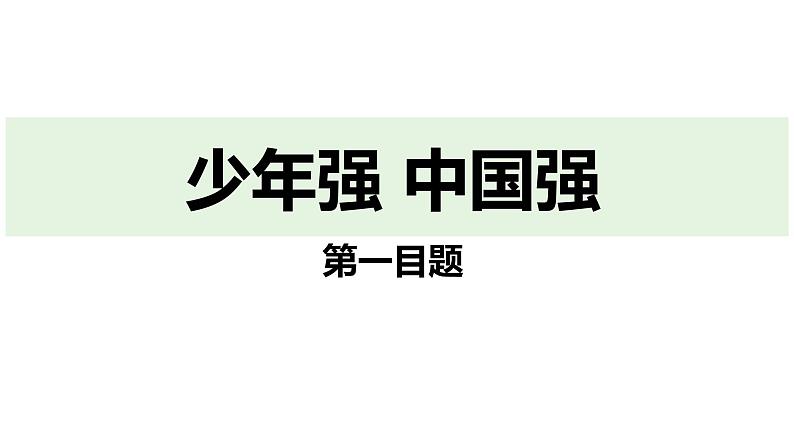 少年强 中国强

第一目题